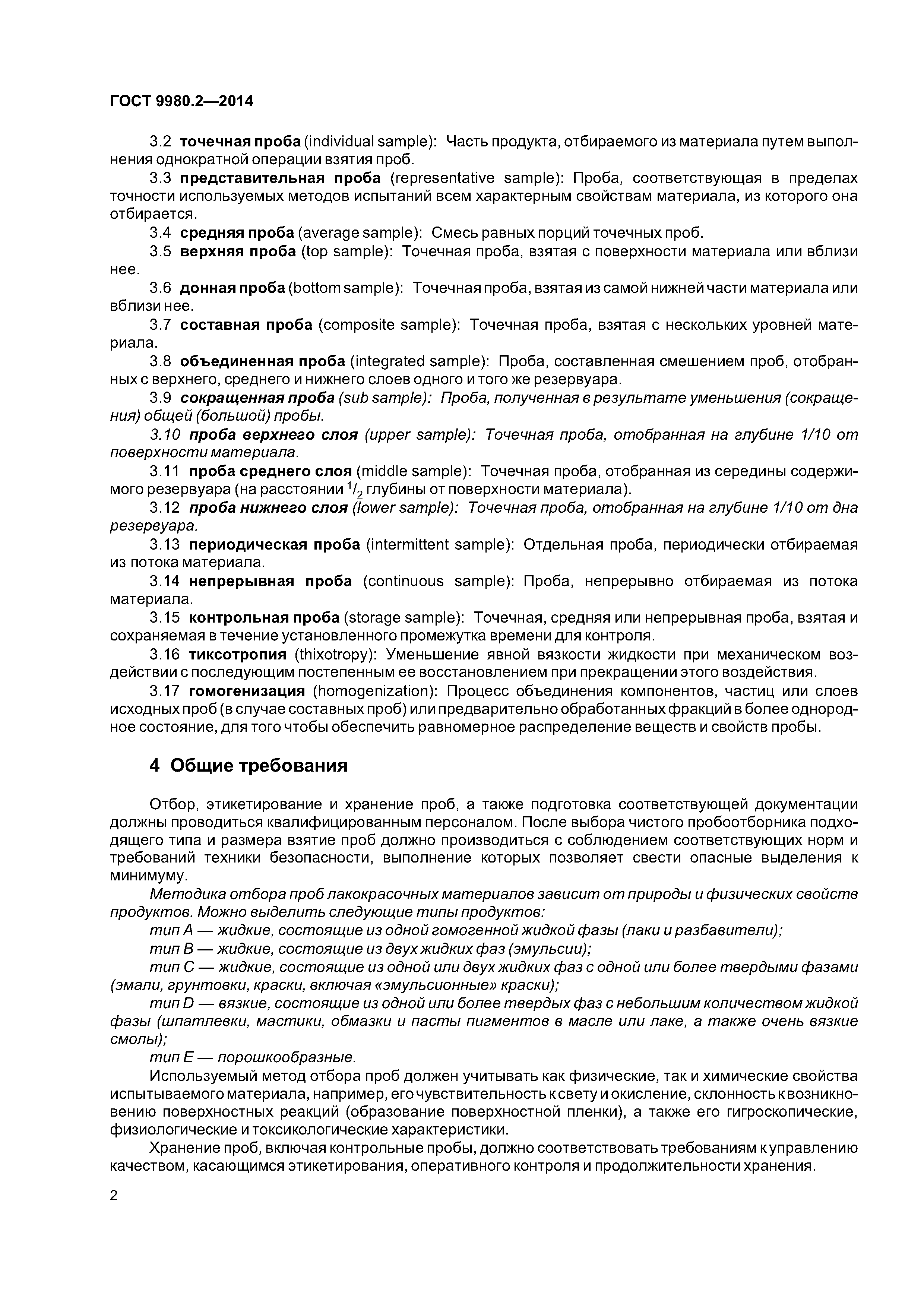 ГОСТ 9980.2—2014

3.2 точечная проба (individual sample): Часть продукта, отбираемого из материала путем выполнения однократной операции взятия проб.

3.3 представительная проба (representative sample): Проба, соответствующая в пределах точности используемых методов испытаний всем характерным свойствам материала, из которого она отбирается.

3.4 средняя проба (average sample): Смесь равных порций точечных проб.

3.5 верхняя проба (top sample): Точечная проба, взятая с поверхности материала или вблизи нее.

3.6 донная проба (bottom sample): Точечная проба, взятая из самой нижней части материала или вблизи нее.

3.7 составная проба (composite sample): Точечная проба, взятая с нескольких уровней материала.

3.8 объединенная проба (integrated sample): Проба, составленная смешением проб, отобранных с верхнего, среднего и нижнего слоев одного и того же резервуара.

3.9 сокращенная проба (sub sample): Проба, полученная в результате уменьшения (сокращения) общей (большой) пробы.

3.10 проба верхнего слоя (upper sample): Точечная проба, отобранная на глубине 1/10 от поверхности материала.

3.11 проба среднего слоя (middle sample): Точечная проба, отобранная из середины содержимого резервуара (на расстоянии $^1/_2$ глубины от поверхности материала).

3.12 проба нижнего слоя (lower sample): Точечная проба, отобранная на глубине 1/10 от дна резервуара.

3.13 периодическая проба (intermittent sample): Отдельная проба, периодически отбираемая из потока материала.

3.14 непрерывная проба (continuous sample): Проба, непрерывно отбираемая из потока материала.

3.15 контрольная проба (storage sample): Точечная, средняя или непрерывная проба, взятая и сохраняемая в течение установленного промежутка времени для контроля.

3.16 тиксотропия (thixotropy): Уменьшение явной вязкости жидкости при механическом воздействии с последующим постепенным ее восстановлением при прекращении этого воздействия.

3.17 гомогенизация (homogenization): Процесс объединения компонентов, частиц или слоев исходных проб (в случае составных проб) или предварительно обработанных фракций в более однородное состояние, для того чтобы обеспечить равномерное распределение веществ и свойств пробы.

4 Общие требования

Отбор, этикетирование и хранение проб, а также подготовка соответствующей документации должны проводиться квалифицированным персоналом. После выбора чистого пробоотборника подходящего типа и размера взятие проб должно производиться с соблюдением соответствующих норм и требований техники безопасности, выполнение которых позволяет свести опасные выделения к минимуму.

Методика отбора проб лакокрасочных материалов зависит от природы и физических свойств продуктов. Можно выделить следующие типы продуктов:

тип A — жидкие, состоящие из одной гомогенной жидкой фазы (лаки и разбавители);

тип B — жидкие, состоящие из двух жидких фаз (эмульсии);

тип C — жидкие, состоящие из одной или двух жидких фаз с одной или более твердыми фазами (эмали, грунтовки, краски, включая «эмульсионные» краски);

тип D — вязкие, состоящие из одной или более твердых фаз с небольшим количеством жидкой фазы (шпатлевки, мастики, обмазки и пасты пигментов в масле или лаке, а также очень вязкие смолы);

тип E — порошкообразные.

Используемый метод отбора проб должен учитывать как физические, так и химические свойства испытываемого материала, например, его чувствительность к свету и окисление, склонность к возникновению поверхностных реакций (образование поверхностной пленки), а также его гигроскопические, физиологические и токсикологические характеристики.

Хранение проб, включая контрольные пробы, должно соответствовать требованиям к управлению качеством, касающимся этикетирования, оперативного контроля и продолжительности хранения.

2